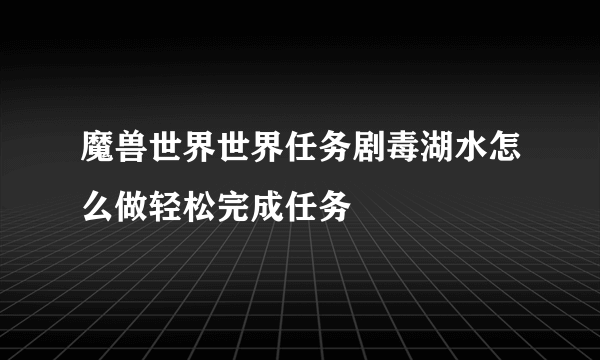 魔兽世界世界任务剧毒湖水怎么做轻松完成任务